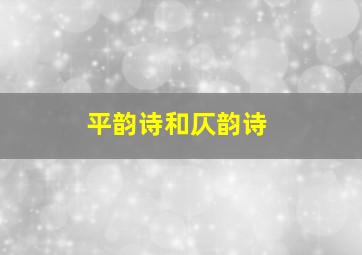 平韵诗和仄韵诗